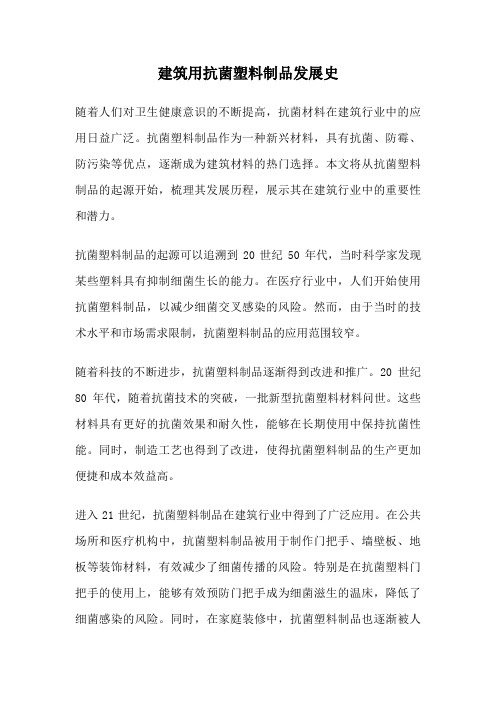 建筑用抗菌塑料制品发展史

随着人们对卫生健康意识的不断提高，抗菌材料在建筑行业中的应用日益广泛。抗菌塑料制品作为一种新兴材料，具有抗菌、防霉、防污染等优点，逐渐成为建筑材料的热门选择。本文将从抗菌塑料制品的起源开始，梳理其发展历程，展示其在建筑行业中的重要性和潜力。

抗菌塑料制品的起源可以追溯到 20 世纪 50 年代，当时科学家发现某些塑料具有抑制细菌生长的能力。在医疗行业中，人们开始使用抗菌塑料制品，以减少细菌交叉感染的风险。然而，由于当时的技术水平和市场需求限制，抗菌塑料制品的应用范围较窄。

随着科技的不断进步，抗菌塑料制品逐渐得到改进和推广。20 世纪 80 年代，随着抗菌技术的突破，一批新型抗菌塑料材料问世。这些材料具有更好的抗菌效果和耐久性，能够在长期使用中保持抗菌性能。同时，制造工艺也得到了改进，使得抗菌塑料制品的生产更加便捷和成本效益高。

进入 21 世纪，抗菌塑料制品在建筑行业中得到了广泛应用。在公共场所和医疗机构中，抗菌塑料制品被用于制作门把手、墙壁板、地板等装饰材料，有效减少了细菌传播的风险。特别是在抗菌塑料门把手的使用上，能够有效预防门把手成为细菌滋生的温床，降低了细菌感染的风险。同时，在家庭装修中，抗菌塑料制品也逐渐被人